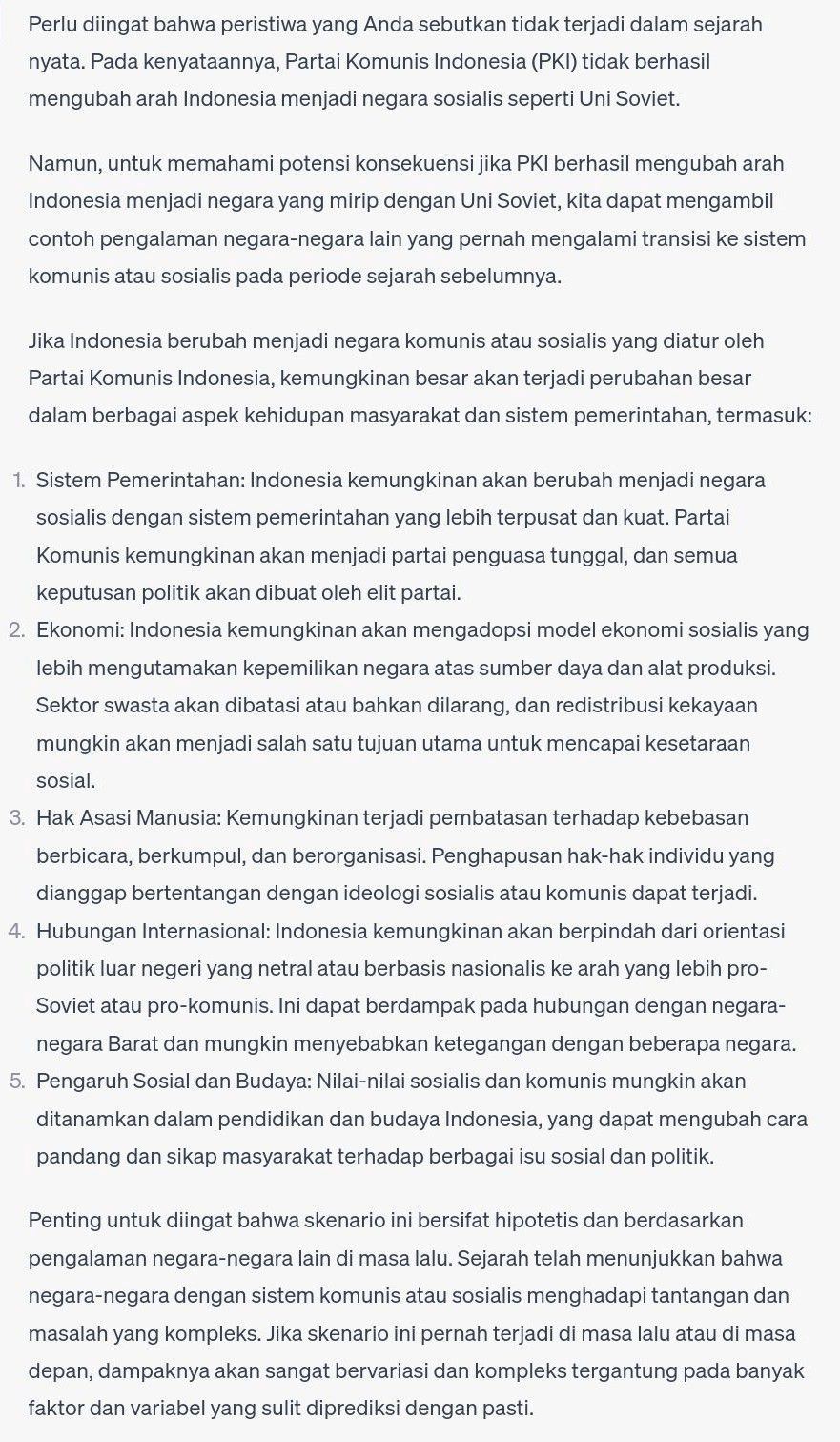 Perlu diingat bahwa peristiwa yang Anda sebutkan tidak terjadi dalam sejarah nyata. Pada kenyataannya, Partai Komunis Indonesia (PKI) tidak berhasil mengubah arah Indonesia menjadi negara sosialis seperti Uni Soviet.

Namun, untuk memahami potensi konsekuensi jika PKI berhasil mengubah arah Indonesia menjadi negara yang mirip dengan Uni Soviet, kita dapat mengambil contoh pengalaman negara-negara lain yang pernah mengalami transisi ke sistem komunis atau sosialis pada periode sejarah sebelumnya.

Jika Indonesia berubah menjadi negara komunis atau sosialis yang diatur oleh Partai Komunis Indonesia, kemungkinan besar akan terjadi perubahan besar dalam berbagai aspek kehidupan masyarakat dan sistem pemerintahan, termasuk:

1. Sistem Pemerintahan: Indonesia kemungkinan akan berubah menjadi negara sosialis dengan sistem pemerintahan yang lebih terpusat dan kuat. Partai Komunis kemungkinan akan menjadi partai penguasa tunggal, dan semua keputusan politik akan dibuat oleh elit partai.
2. Ekonomi: Indonesia kemungkinan akan mengadopsi model ekonomi sosialis yang lebih mengutamakan kepemilikan negara atas sumber daya dan alat produksi. Sektor swasta akan dibatasi atau bahkan dilarang, dan redistribusi kekayaan mungkin akan menjadi salah satu tujuan utama untuk mencapai kesetaraan sosial.
3. Hak Asasi Manusia: Kemungkinan terjadi pembatasan terhadap kebebasan berbicara, berkumpul, dan berorganisasi. Penghapusan hak-hak individu yang dianggap bertentangan dengan ideologi sosialis atau komunis dapat terjadi.
4. Hubungan Internasional: Indonesia kemungkinan akan berpindah dari orientasi politik luar negeri yang netral atau berbasis nasionalis ke arah yang lebih pro-Soviet atau pro-komunis. Ini dapat berdampak pada hubungan dengan negara-negara Barat dan mungkin menyebabkan ketegangan dengan beberapa negara.
5. Pengaruh Sosial dan Budaya: Nilai-nilai sosialis dan komunis mungkin akan ditanamkan dalam pendidikan dan budaya Indonesia, yang dapat mengubah cara pandang dan sikap masyarakat terhadap berbagai isu sosial dan politik.

Penting untuk diingat bahwa skenario ini bersifat hipotetis dan berdasarkan pengalaman negara-negara lain di masa lalu. Sejarah telah menunjukkan bahwa negara-negara dengan sistem komunis atau sosialis menghadapi tantangan dan masalah yang kompleks. Jika skenario ini pernah terjadi di masa lalu atau di masa depan, dampaknya akan sangat bervariasi dan kompleks tergantung pada banyak faktor dan variabel yang sulit diprediksi dengan pasti.